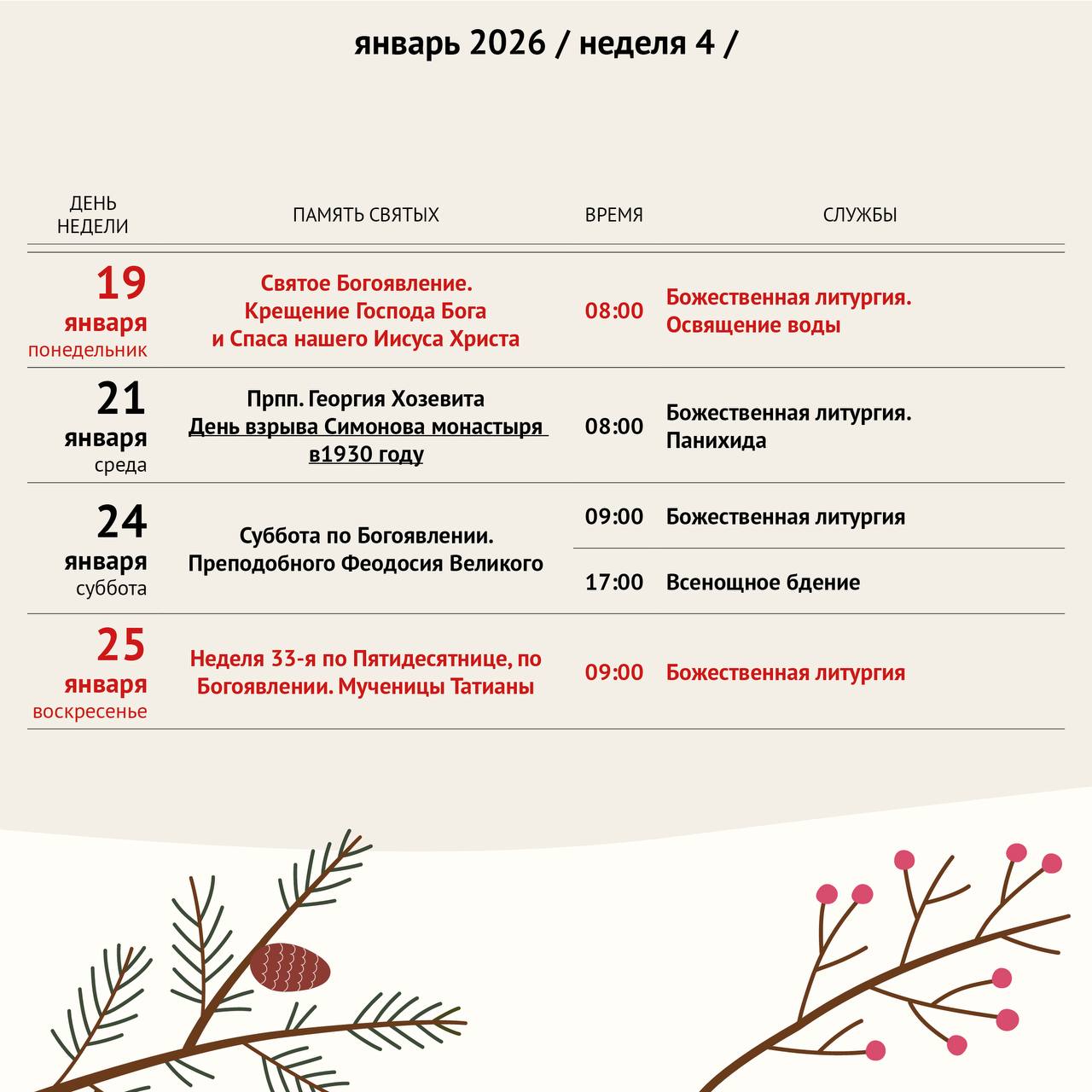 январь 2026 / неделя 4 /

| ДЕНЬ НЕДЕЛИ | ПАМЯТЬ СВЯТЫХ | ВРЕМЯ | СЛУЖБЫ |
|---|---|---|---|
| 19 января понедельник | Святое Богоявление. Крещение Господа Бога и Спаса нашего Иисуса Христа | 08:00 | Божественная литургия. Освящение воды |
| 21 января среда | Прпп. Георгия Хозевита День взрыва Симонова монастыря в1930 году | 08:00 | Божественная литургия. Панихида |
| 24 января суббота | Суббота по Богоявлении. Преподобного Феодосия Великого | 09:00 | Божественная литургия |
| | | 17:00 | Всенощное бдение |
| 25 января воскресенье | Неделя 33-я по Пятидесятнице, по Богоявлении. Мученицы Татианы | 09:00 | Божественная литургия |